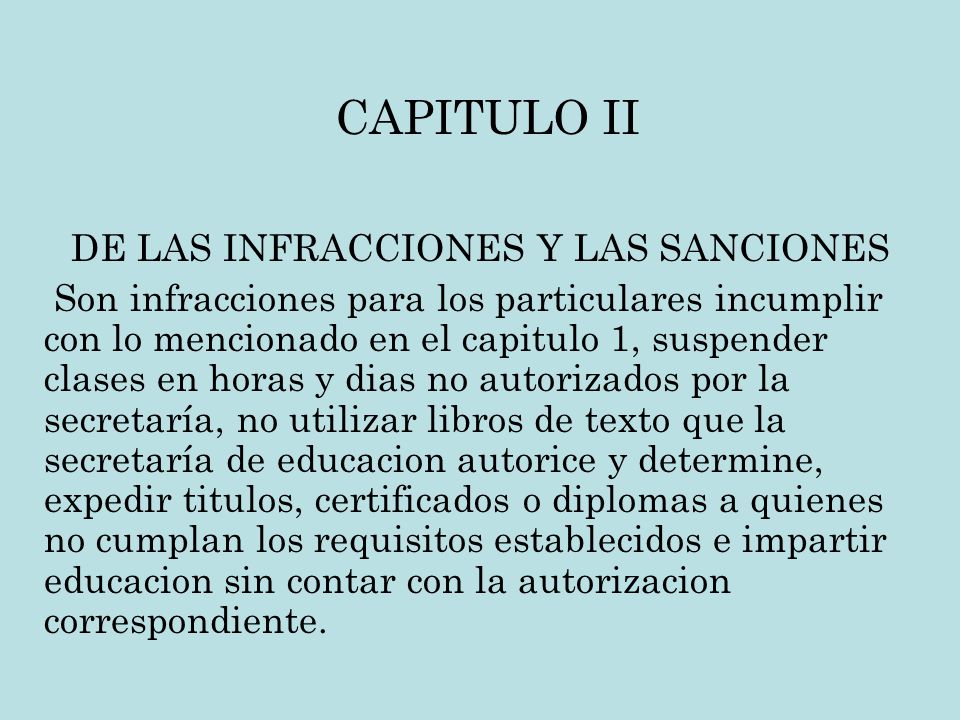 CAPITULO II

DE LAS INFRACCIONES Y LAS SANCIONES

Son infracciones para los particulares incumplir con lo mencionado en el capitulo 1, suspender clases en horas y dias no autorizados por la secretaría, no utilizar libros de texto que la secretaría de educacion autorice y determine, expedir titulos, certificados o diplomas a quienes no cumplan los requisitos establecidos e impartir educacion sin contar con la autorizacion correspondiente.